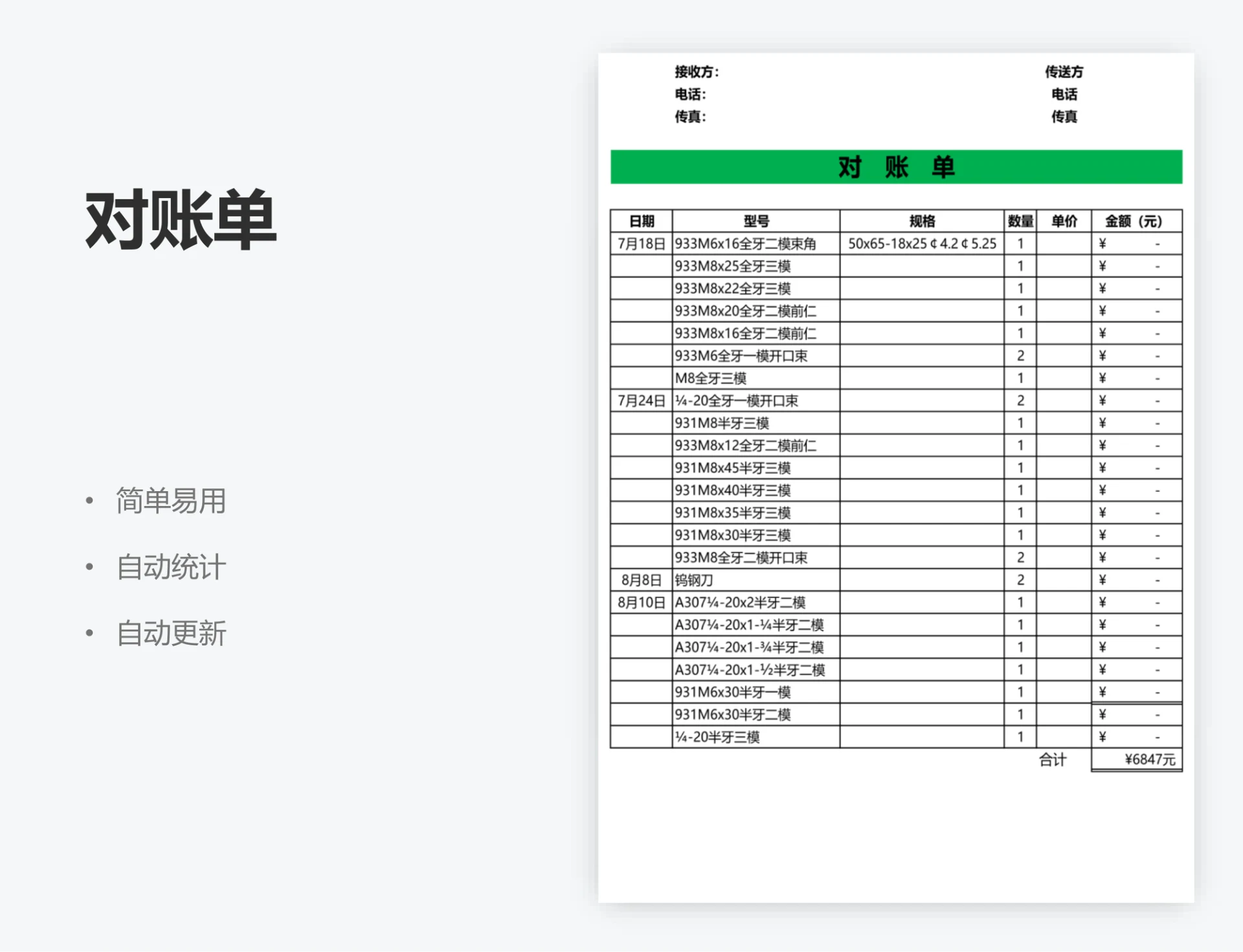 对账单

• 简单易用
• 自动统计
• 自动更新

接收方:
电话:
传真:

传送方
电话
传真

对 账 单

| 日期 | 型号 | 规格 | 数量 | 单价 | 金额（元） |
|---|---|---|---|---|---|
| 7月18日 | 933M6x16全牙二模束角 | 50x65-18x25 ¢ 4.2 ¢ 5.25 | 1 | | ¥ - |
| | 933M8x25全牙三模 | | 1 | | ¥ - |
| | 933M8x22全牙三模 | | 1 | | ¥ - |
| | 933M8x20全牙二模前仁 | | 1 | | ¥ - |
| | 933M8x16全牙二模前仁 | | 1 | | ¥ - |
| | 933M6全牙一模开口束 | | 2 | | ¥ - |
| | M8全牙三模 | | 1 | | ¥ - |
| 7月24日 | ¼-20全牙一模开口束 | | 2 | | ¥ - |
| | 931M8半牙三模 | | 1 | | ¥ - |
| | 933M8x12全牙二模前仁 | | 1 | | ¥ - |
| | 931M8x45半牙三模 | | 1 | | ¥ - |
| | 931M8x40半牙三模 | | 1 | | ¥ - |
| | 931M8x35半牙三模 | | 1 | | ¥ - |
| | 931M8x30半牙三模 | | 1 | | ¥ - |
| | 933M8全牙二模开口束 | | 2 | | ¥ - |
| 8月8日 | 钨钢刀 | | 2 | | ¥ - |
| 8月10日 | A307¼-20x2半牙二模 | | 1 | | ¥ - |
| | A307¼-20x1-¼半牙二模 | | 1 | | ¥ - |
| | A307¼-20x1-¾半牙二模 | | 1 | | ¥ - |
| | A307¼-20x1-½半牙二模 | | 1 | | ¥ - |
| | 931M6x30半牙一模 | | 1 | | ¥ - |
| | 931M6x30半牙二模 | | 1 | | ¥ - |
| | ¼-20半牙三模 | | 1 | | ¥ - |
| | | | | 合计 | ¥6847元 |